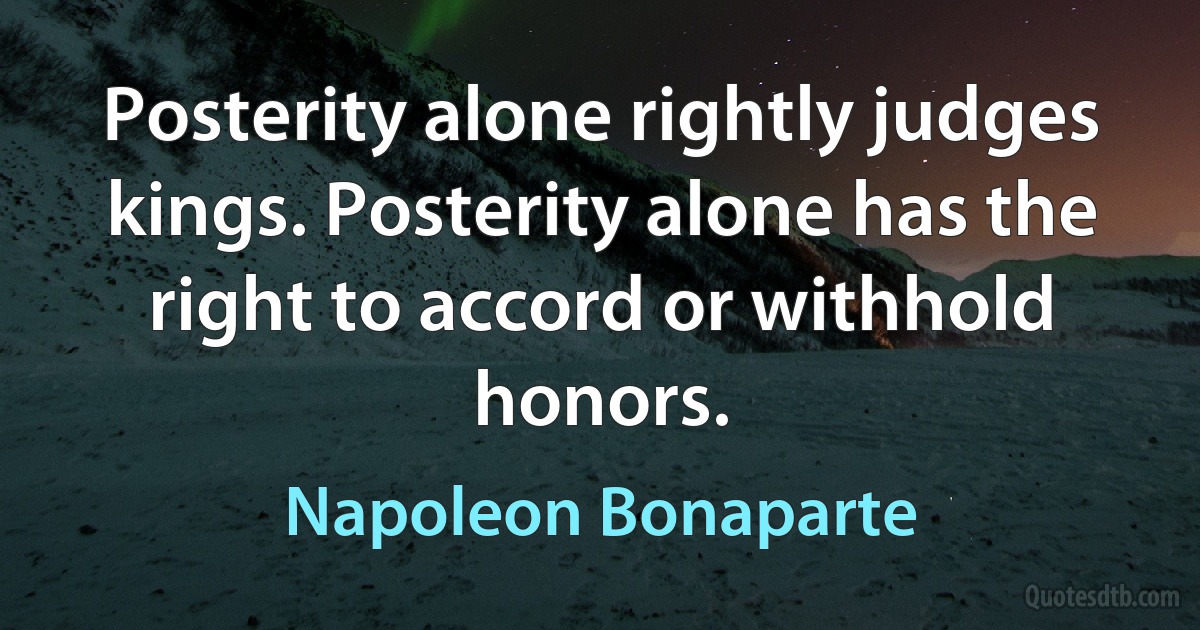 Posterity alone rightly judges kings. Posterity alone has the right to accord or withhold honors.

Napoleon Bonaparte

Quotesdtb.com